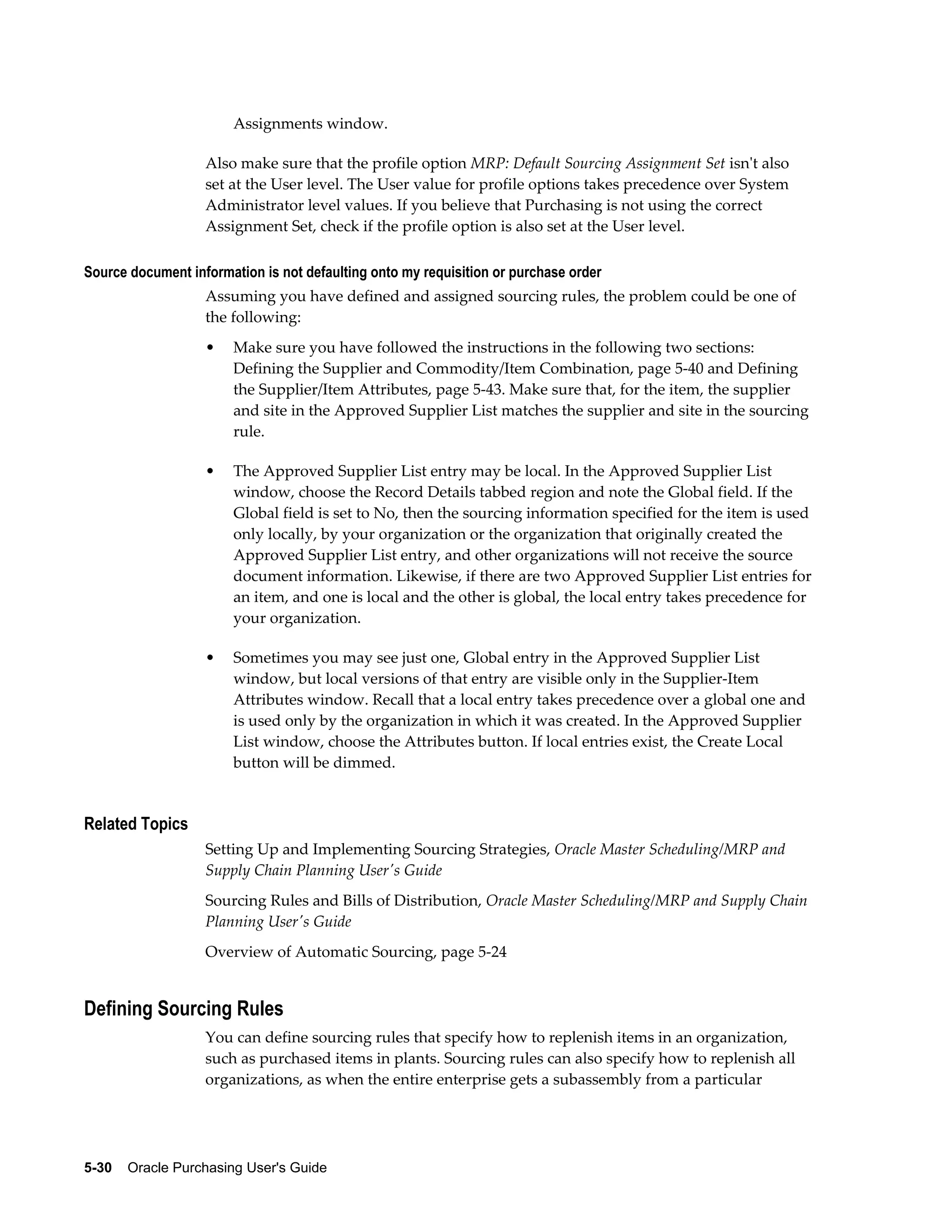 Assignments window.

Also make sure that the profile option MRP: Default Sourcing Assignment Set isn't also set at the User level. The User value for profile options takes precedence over System Administrator level values. If you believe that Purchasing is not using the correct Assignment Set, check if the profile option is also set at the User level.

Source document information is not defaulting onto my requisition or purchase order

Assuming you have defined and assigned sourcing rules, the problem could be one of the following:

• Make sure you have followed the instructions in the following two sections: Defining the Supplier and Commodity/Item Combination, page 5-40 and Defining the Supplier/Item Attributes, page 5-43. Make sure that, for the item, the supplier and site in the Approved Supplier List matches the supplier and site in the sourcing rule.

• The Approved Supplier List entry may be local. In the Approved Supplier List window, choose the Record Details tabbed region and note the Global field. If the Global field is set to No, then the sourcing information specified for the item is used only locally, by your organization or the organization that originally created the Approved Supplier List entry, and other organizations will not receive the source document information. Likewise, if there are two Approved Supplier List entries for an item, and one is local and the other is global, the local entry takes precedence for your organization.

• Sometimes you may see just one, Global entry in the Approved Supplier List window, but local versions of that entry are visible only in the Supplier-Item Attributes window. Recall that a local entry takes precedence over a global one and is used only by the organization in which it was created. In the Approved Supplier List window, choose the Attributes button. If local entries exist, the Create Local button will be dimmed.

Related Topics

Setting Up and Implementing Sourcing Strategies, Oracle Master Scheduling/MRP and Supply Chain Planning User's Guide

Sourcing Rules and Bills of Distribution, Oracle Master Scheduling/MRP and Supply Chain Planning User's Guide

Overview of Automatic Sourcing, page 5-24

Defining Sourcing Rules

You can define sourcing rules that specify how to replenish items in an organization, such as purchased items in plants. Sourcing rules can also specify how to replenish all organizations, as when the entire enterprise gets a subassembly from a particular

5-30 Oracle Purchasing User's Guide